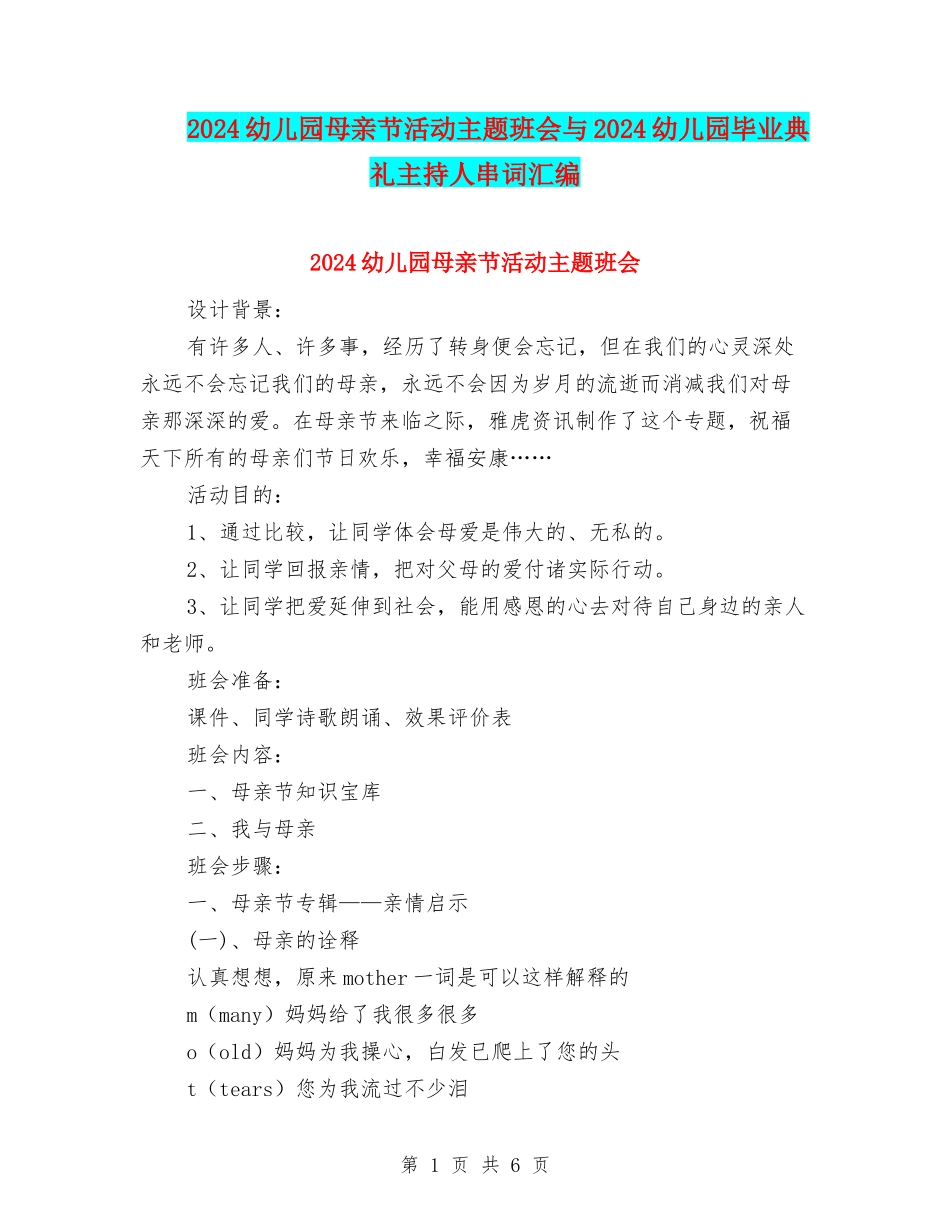 2024幼儿园母亲节活动主题班会与2024幼儿园毕业典礼主持人串词汇编

2024幼儿园母亲节活动主题班会

设计背景：

有许多人、许多事，经历了转身便会忘记，但在我们的心灵深处永远不会忘记我们的母亲，永远不会因为岁月的流逝而消减我们对母亲那深深的爱。在母亲节来临之际，雅虎资讯制作了这个专题，祝福天下所有的母亲们节日欢乐，幸福安康……

活动目的：

1、通过比较，让同学体会母爱是伟大的、无私的。

2、让同学回报亲情，把对父母的爱付诸实际行动。

3、让同学把爱延伸到社会，能用感恩的心去对待自己身边的亲人和老师。

班会准备：

课件、同学诗歌朗诵、效果评价表

班会内容：

一、母亲节知识宝库

二、我与母亲

班会步骤：

一、母亲节专辑——亲情启示

(一)、母亲的诠释

认真想想，原来mother一词是可以这样解释的

m（many）妈妈给了我很多很多

o（old）妈妈为我操心，白发已爬上了您的头

t（tears）您为我流过不少泪

第 1 页 共 6 页